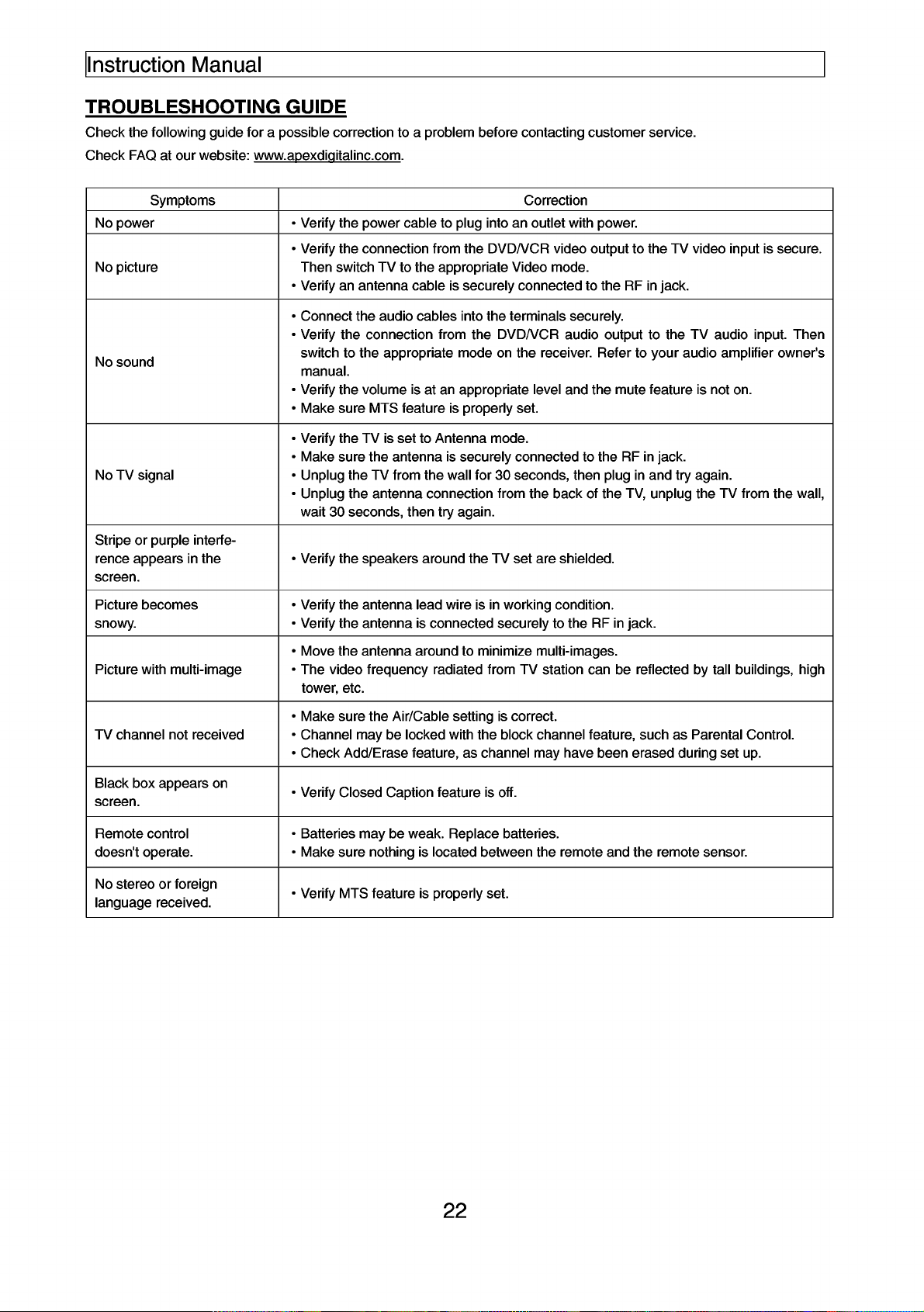 Instruction Manual

TROUBLESHOOTING GUIDE

Check the following guide for a possible correction to a problem before contacting customer service.

Check FAQ at our website: www.apexdigitalinc.com.

| Symptoms | Correction |
|---|---|
| No power | • Verify the power cable to plug into an outlet with power. |
| No picture | • Verify the connection from the DVD/VCR video output to the TV video input is secure. Then switch TV to the appropriate Video mode. • Verify an antenna cable is securely connected to the RF in jack. |
| No sound | • Connect the audio cables into the terminals securely. • Verify the connection from the DVD/VCR audio output to the TV audio input. Then switch to the appropriate mode on the receiver. Refer to your audio amplifier owner's manual. • Verify the volume is at an appropriate level and the mute feature is not on. • Make sure MTS feature is properly set. |
| No TV signal | • Verify the TV is set to Antenna mode. • Make sure the antenna is securely connected to the RF in jack. • Unplug the TV from the wall for 30 seconds, then plug in and try again. • Unplug the antenna connection from the back of the TV, unplug the TV from the wall, wait 30 seconds, then try again. |
| Stripe or purple interference appears in the screen. | • Verify the speakers around the TV set are shielded. |
| Picture becomes snowy. | • Verify the antenna lead wire is in working condition. • Verify the antenna is connected securely to the RF in jack. |
| Picture with multi-image | • Move the antenna around to minimize multi-images. • The video frequency radiated from TV station can be reflected by tall buildings, high tower, etc. |
| TV channel not received | • Make sure the Air/Cable setting is correct. • Channel may be locked with the block channel feature, such as Parental Control. • Check Add/Erase feature, as channel may have been erased during set up. |
| Black box appears on screen. | • Verify Closed Caption feature is off. |
| Remote control doesn't operate. | • Batteries may be weak. Replace batteries. • Make sure nothing is located between the remote and the remote sensor. |
| No stereo or foreign language received. | • Verify MTS feature is properly set. |

22